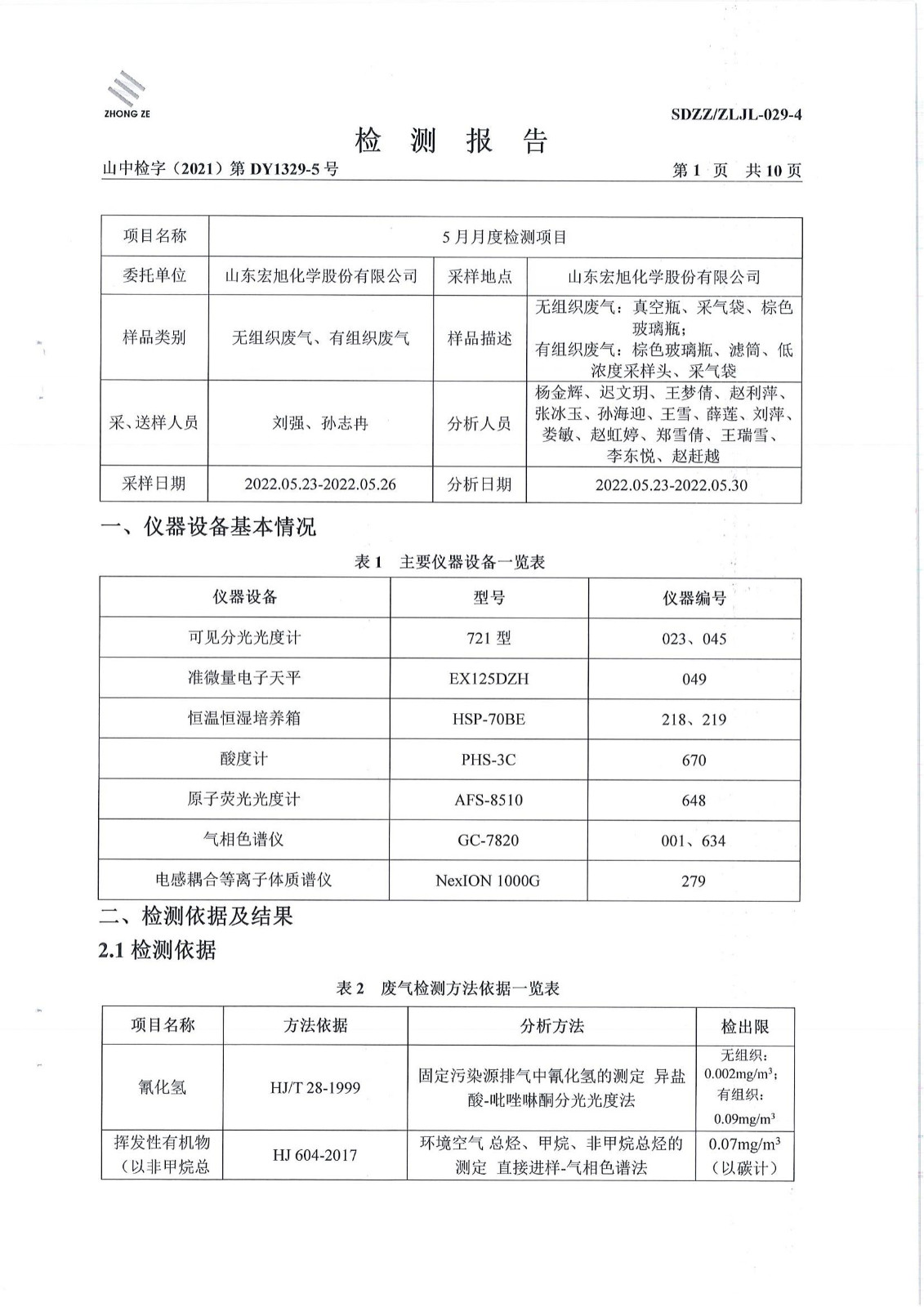 ZHONG ZE

SDZZ/ZLJL-029-4

检 测 报 告

山中检字（2021）第 DY1329-5 号

第 1 页 共 10 页

| 项目名称 | 5 月月度检测项目 | | |
|---|---|---|---|
| 委托单位 | 山东宏旭化学股份有限公司 | 采样地点 | 山东宏旭化学股份有限公司 |
| 样品类别 | 无组织废气、有组织废气 | 样品描述 | 无组织废气：真空瓶、采气袋、棕色玻璃瓶；有组织废气：棕色玻璃瓶、滤筒、低浓度采样头、采气袋 |
| 采、送样人员 | 刘强、孙志冉 | 分析人员 | 杨金辉、迟文玥、王梦倩、赵利萍、张冰玉、孙海迎、王雪、薛莲、刘萍、娄敏、赵虹婷、郑雪倩、王瑞雪、李东悦、赵赶越 |
| 采样日期 | 2022.05.23-2022.05.26 | 分析日期 | 2022.05.23-2022.05.30 |

一、仪器设备基本情况

表 1 主要仪器设备一览表

| 仪器设备 | 型号 | 仪器编号 |
|---|---|---|
| 可见分光光度计 | 721 型 | 023、045 |
| 准微量电子天平 | EX125DZH | 049 |
| 恒温恒湿培养箱 | HSP-70BE | 218、219 |
| 酸度计 | PHS-3C | 670 |
| 原子荧光光度计 | AFS-8510 | 648 |
| 气相色谱仪 | GC-7820 | 001、634 |
| 电感耦合等离子体质谱仪 | NexION 1000G | 279 |

二、检测依据及结果

2.1 检测依据

表 2 废气检测方法依据一览表

| 项目名称 | 方法依据 | 分析方法 | 检出限 |
|---|---|---|---|
| 氰化氢 | HJ/T 28-1999 | 固定污染源排气中氰化氢的测定 异盐酸-吡唑啉酮分光光度法 | 无组织：$0.002mg/m^3$；有组织：$0.09mg/m^3$ |
| 挥发性有机物（以非甲烷总 | HJ 604-2017 | 环境空气 总烃、甲烷、非甲烷总烃的测定 直接进样-气相色谱法 | $0.07mg/m^3$（以碳计） |